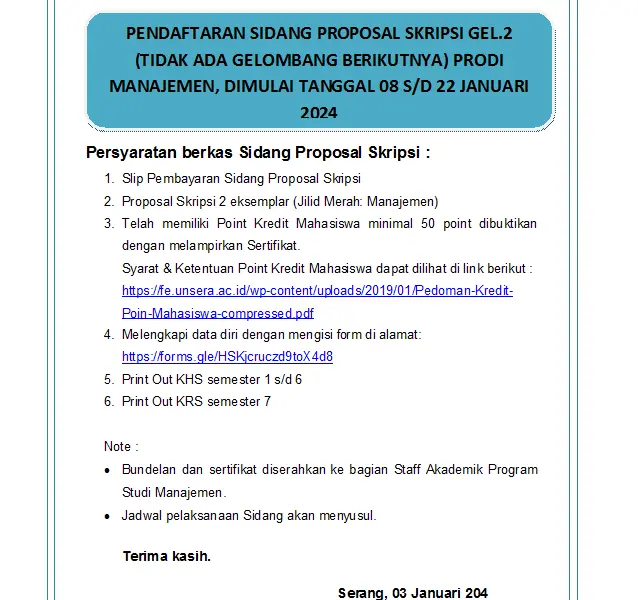 PENDAFTARAN SIDANG PROPOSAL SKRIPSI GEL.2 (TIDAK ADA GELOMBANG BERIKUTNYA) PRODI MANAJEMEN, DIMULAI TANGGAL 08 S/D 22 JANUARI 2024

Persyaratan berkas Sidang Proposal Skripsi :

1. Slip Pembayaran Sidang Proposal Skripsi
2. Proposal Skripsi 2 eksemplar (Jilid Merah: Manajemen)
3. Telah memiliki Point Kredit Mahasiswa minimal 50 point dibuktikan dengan melampirkan Sertifikat.
Syarat & Ketentuan Point Kredit Mahasiswa dapat dilihat di link berikut : https://fe.unsera.ac.id/wp-content/uploads/2019/01/Pedoman-Kredit-Poin-Mahasiswa-compressed.pdf
4. Melengkapi data diri dengan mengisi form di alamat: https://forms.gle/HSKjcruczd9toX4d8
5. Print Out KHS semester 1 s/d 6
6. Print Out KRS semester 7

Note :
• Bundelan dan sertifikat diserahkan ke bagian Staff Akademik Program Studi Manajemen.
• Jadwal pelaksanaan Sidang akan menyusul.

Terima kasih.

Serang, 03 Januari 204